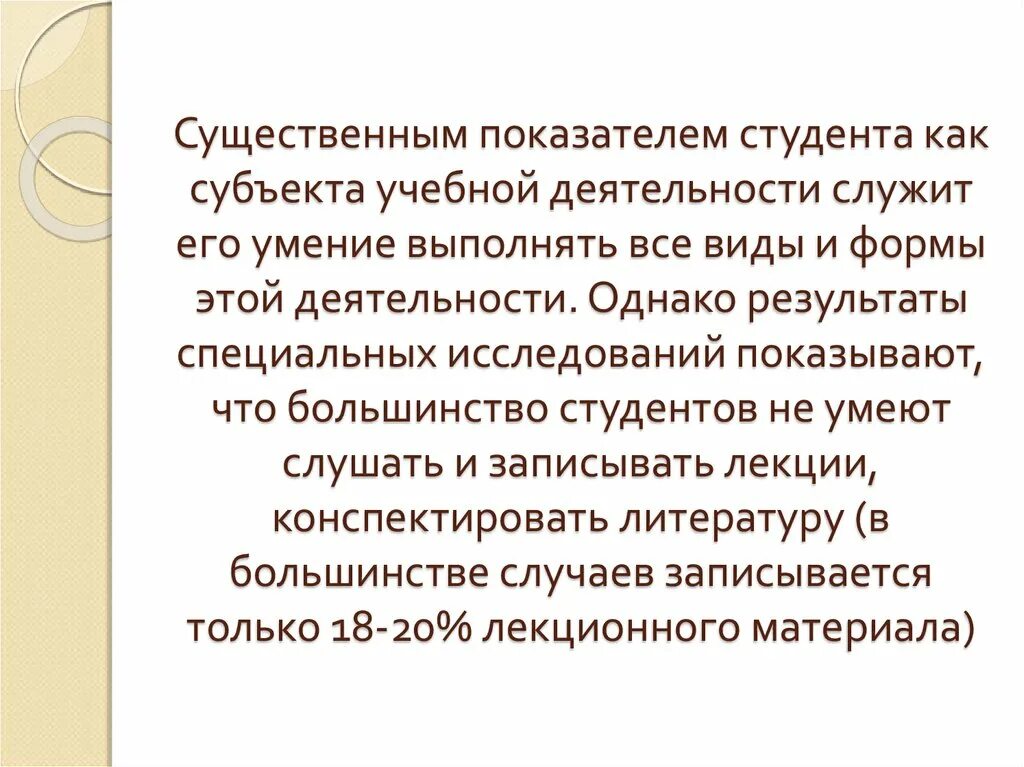 Существенным показателем студента как субъекта учебной деятельности служит его умение выполнять все виды и формы этой деятельности. Однако результаты специальных исследований показывают, что большинство студентов не умеют слушать и записывать лекции, конспектировать литературу (в большинстве случаев записывается только 18-20% лекционного материала)